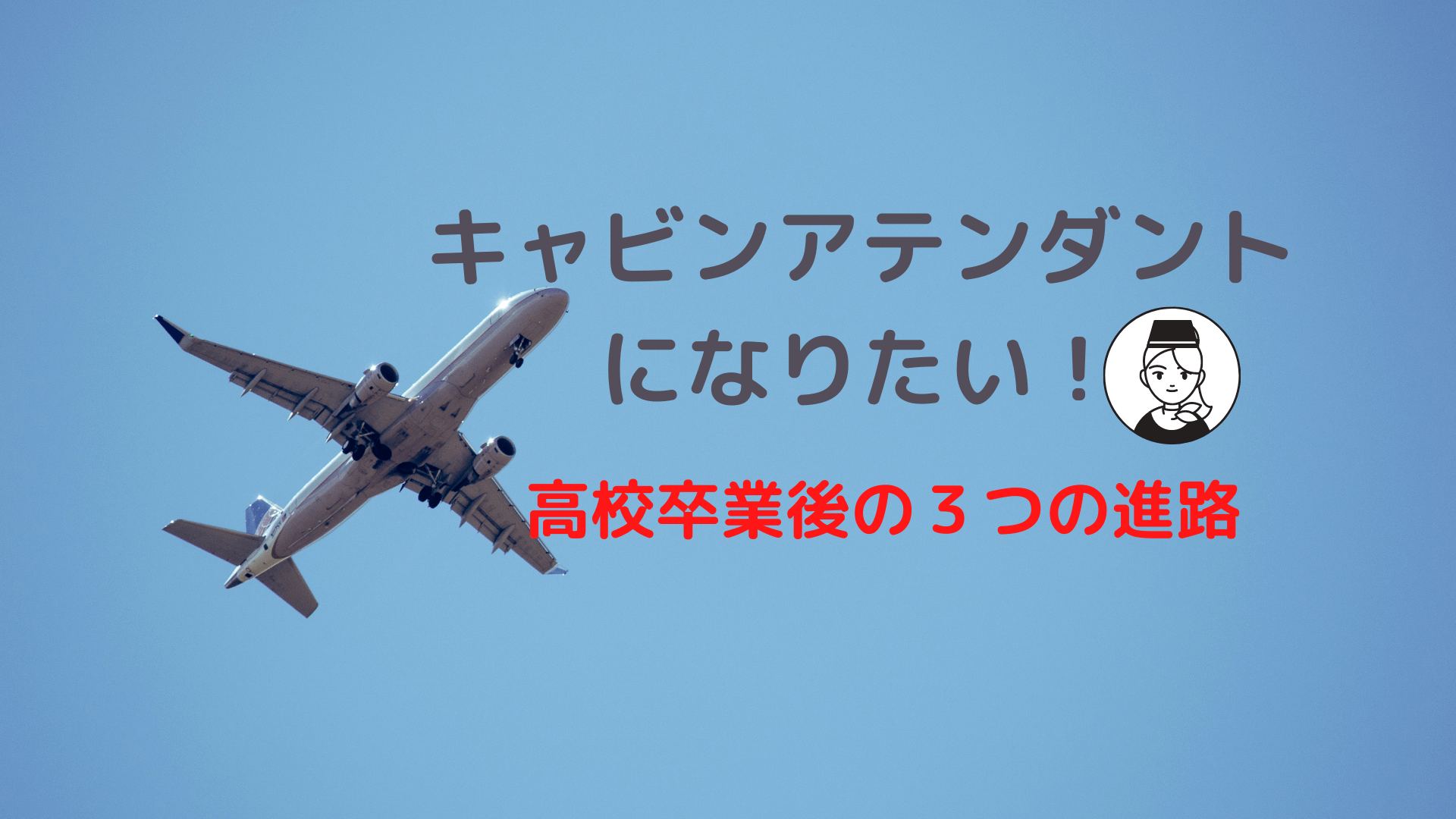 キャビンアテンダント
になりたい！

高校卒業後の３つの進路